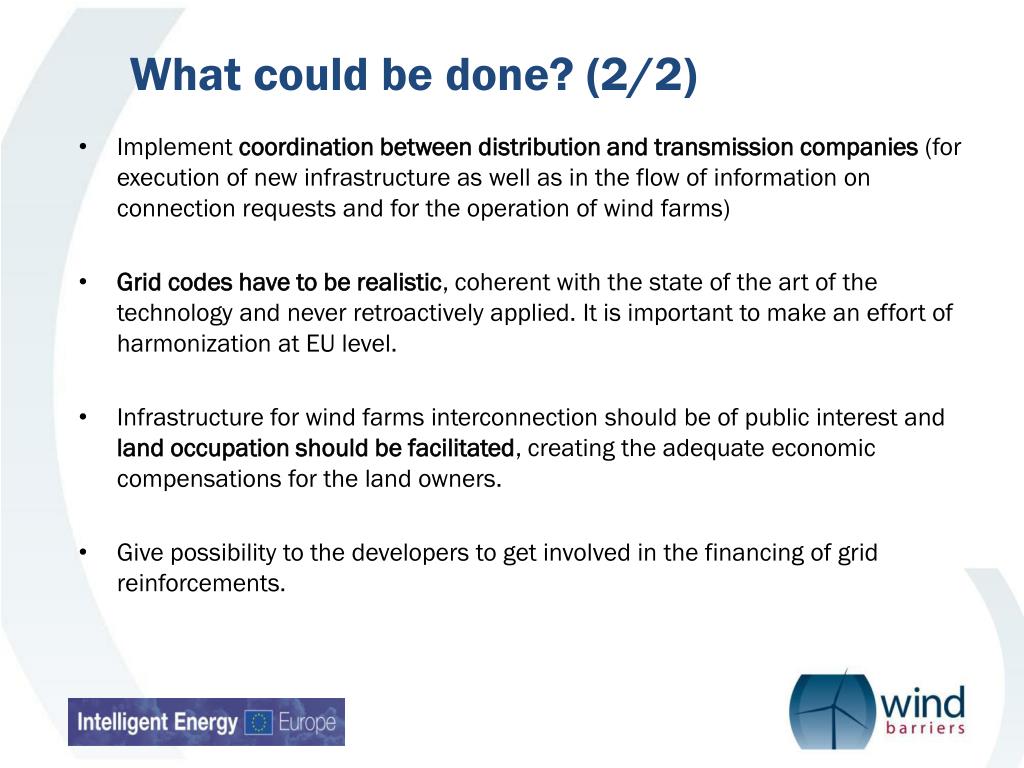 What could be done? (2/2)

• Implement coordination between distribution and transmission companies (for execution of new infrastructure as well as in the flow of information on connection requests and for the operation of wind farms)

• Grid codes have to be realistic, coherent with the state of the art of the technology and never retroactively applied. It is important to make an effort of harmonization at EU level.

• Infrastructure for wind farms interconnection should be of public interest and land occupation should be facilitated, creating the adequate economic compensations for the land owners.

• Give possibility to the developers to get involved in the financing of grid reinforcements.

Intelligent Energy Europe

wind barriers